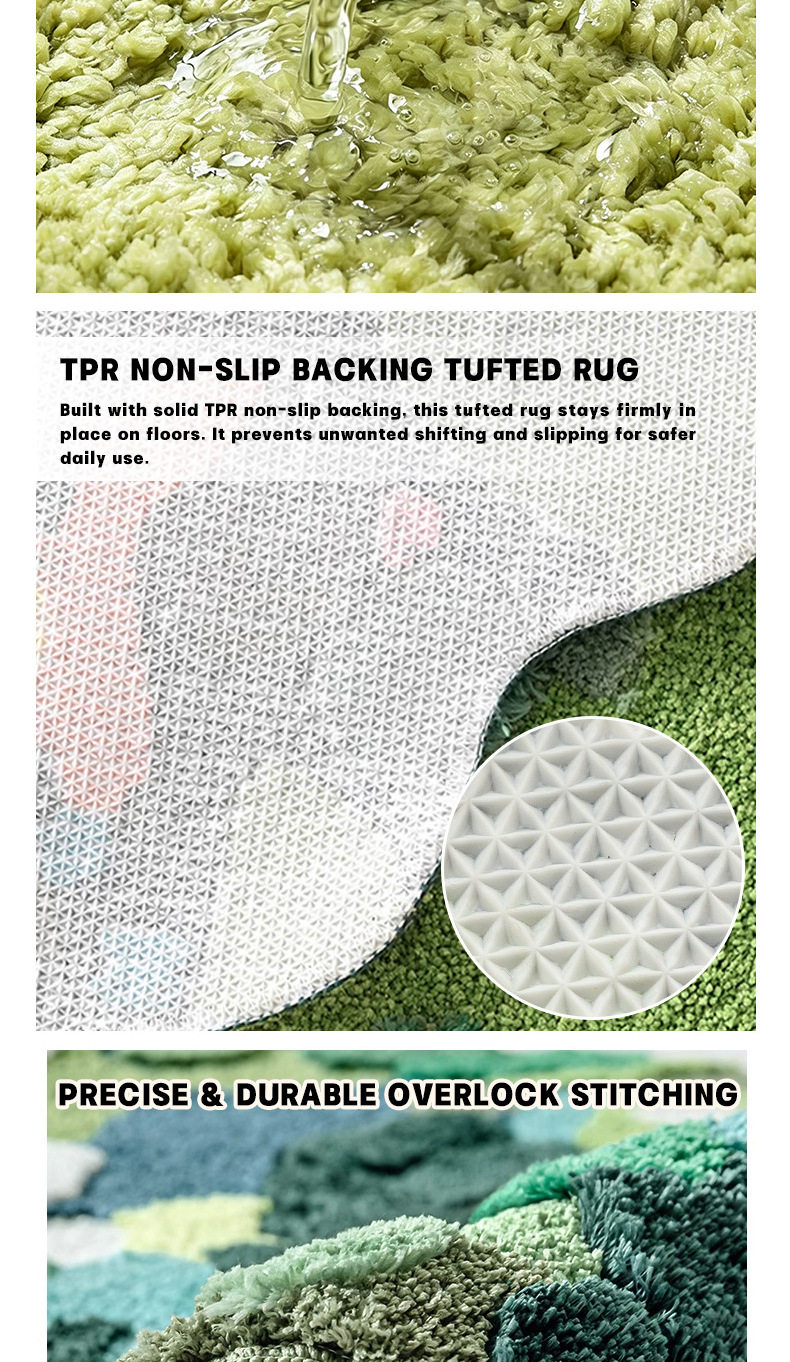 TPR NON-SLIP BACKING TUFTED RUG

Built with solid TPR non-slip backing, this tufted rug stays firmly in place on floors. It prevents unwanted shifting and slipping for safer daily use.

PRECISE & DURABLE OVERLOCK STITCHING